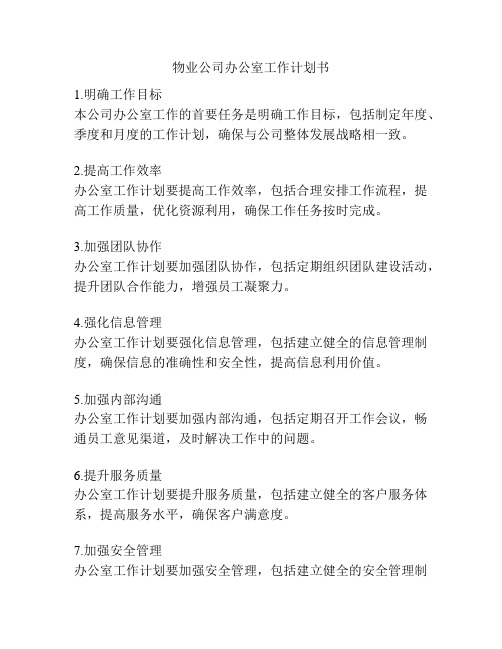 物业公司办公室工作计划书

1.明确工作目标
本公司办公室工作的首要任务是明确工作目标，包括制定年度、季度和月度的工作计划，确保与公司整体发展战略相一致。

2.提高工作效率
办公室工作计划要提高工作效率，包括合理安排工作流程，提高工作质量，优化资源利用，确保工作任务按时完成。

3.加强团队协作
办公室工作计划要加强团队协作，包括定期组织团队建设活动，提升团队合作能力，增强员工凝聚力。

4.强化信息管理
办公室工作计划要强化信息管理，包括建立健全的信息管理制度，确保信息的准确性和安全性，提高信息利用价值。

5.加强内部沟通
办公室工作计划要加强内部沟通，包括定期召开工作会议，畅通员工意见渠道，及时解决工作中的问题。

6.提升服务质量
办公室工作计划要提升服务质量，包括建立健全的客户服务体系，提高服务水平，确保客户满意度。

7.加强安全管理
办公室工作计划要加强安全管理，包括建立健全的安全管理制